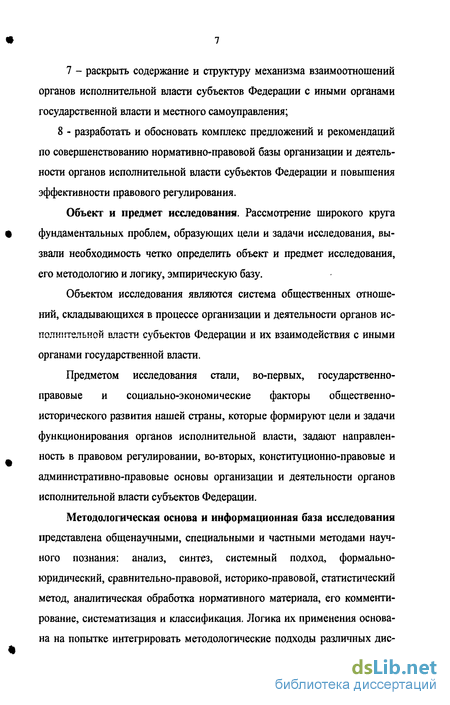 7

7 – раскрыть содержание и структуру механизма взаимоотношений органов исполнительной власти субъектов Федерации с иными органами государственной власти и местного самоуправления;

8 - разработать и обосновать комплекс предложений и рекомендаций по совершенствованию нормативно-правовой базы организации и деятельности органов исполнительной власти субъектов Федерации и повышения эффективности правового регулирования.

Объект и предмет исследования. Рассмотрение широкого круга фундаментальных проблем, образующих цели и задачи исследования, вызвали необходимость четко определить объект и предмет исследования, его методологию и логику, эмпирическую базу.

Объектом исследования являются система общественных отношений, складывающихся в процессе организации и деятельности органов исполнительной власти субъектов Федерации и их взаимодействия с иными органами государственной власти.

Предметом исследования стали, во-первых, государственно-правовые и социально-экономические факторы общественно-исторического развития нашей страны, которые формируют цели и задачи функционирования органов исполнительной власти, задают направленность в правовом регулировании, во-вторых, конституционно-правовые и административно-правовые основы организации и деятельности органов исполнительной власти субъектов Федерации.

Методологическая основа и информационная база исследования представлена общенаучными, специальными и частными методами научного познания: анализ, синтез, системный подход, формально-юридический, сравнительно-правовой, историко-правовой, статистический метод, аналитическая обработка нормативного материала, его комментирование, систематизация и классификация. Логика их применения основана на попытке интегрировать методологические подходы различных дис-

dsLib.net
библиотека диссертаций